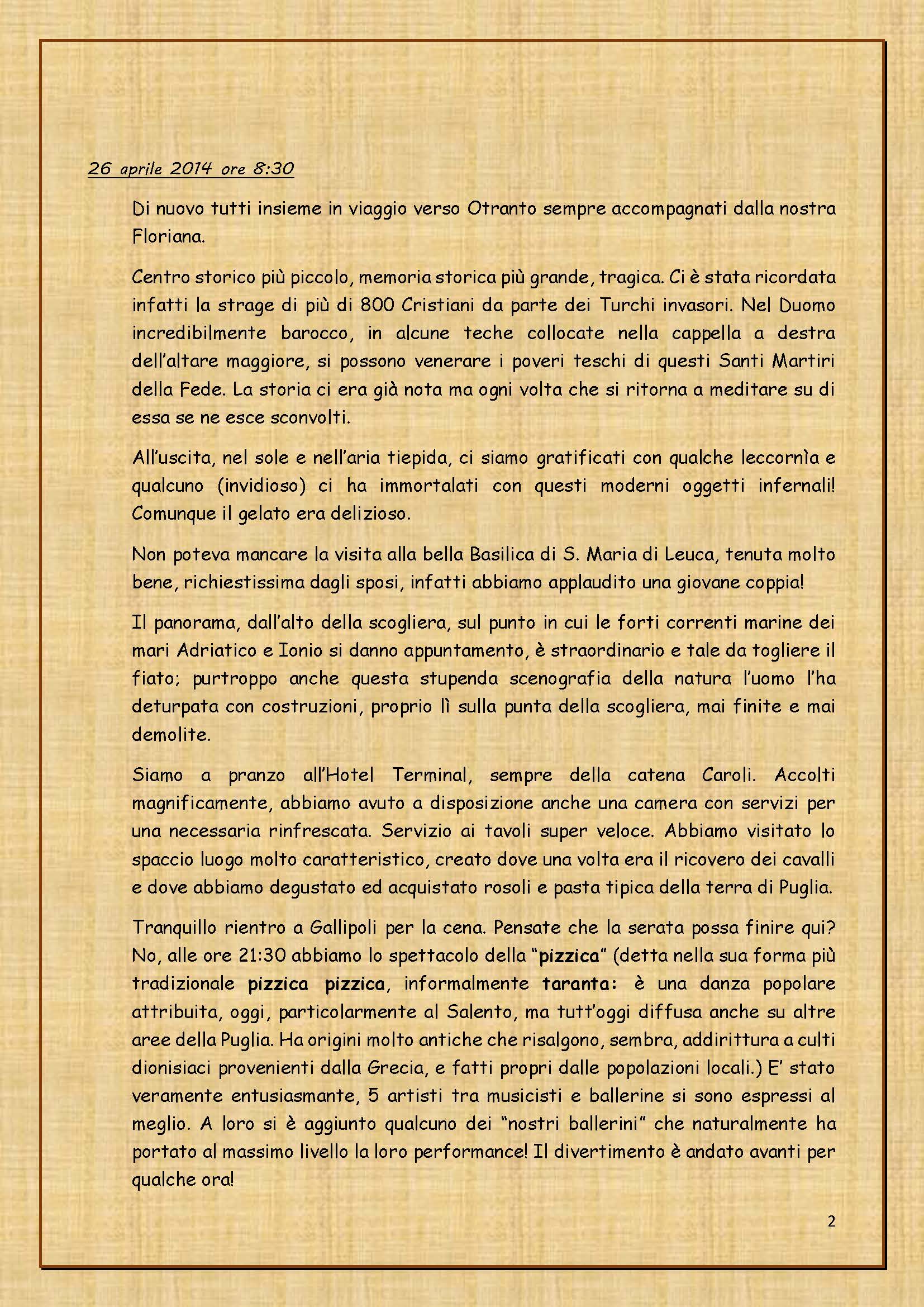 26 aprile 2014 ore 8:30

Di nuovo tutti insieme in viaggio verso Otranto sempre accompagnati dalla nostra Floriana.

Centro storico più piccolo, memoria storica più grande, tragica. Ci è stata ricordata infatti la strage di più di 800 Cristiani da parte dei Turchi invasori. Nel Duomo incredibilmente barocco, in alcune teche collocate nella cappella a destra dell'altare maggiore, si possono venerare i poveri teschi di questi Santi Martiri della Fede. La storia ci era già nota ma ogni volta che si ritorna a meditare su di essa se ne esce sconvolti.

All'uscita, nel sole e nell'aria tiepida, ci siamo gratificati con qualche leccornìa e qualcuno (invidioso) ci ha immortalati con questi moderni oggetti infernali! Comunque il gelato era delizioso.

Non poteva mancare la visita alla bella Basilica di S. Maria di Leuca, tenuta molto bene, richiestissima dagli sposi, infatti abbiamo applaudito una giovane coppia!

Il panorama, dall'alto della scogliera, sul punto in cui le forti correnti marine dei mari Adriatico e Ionio si danno appuntamento, è straordinario e tale da togliere il fiato; purtroppo anche questa stupenda scenografia della natura l'uomo l'ha deturpata con costruzioni, proprio lì sulla punta della scogliera, mai finite e mai demolite.

Siamo a pranzo all'Hotel Terminal, sempre della catena Caroli. Accolti magnificamente, abbiamo avuto a disposizione anche una camera con servizi per una necessaria rinfrescata. Servizio ai tavoli super veloce. Abbiamo visitato lo spaccio luogo molto caratteristico, creato dove una volta era il ricovero dei cavalli e dove abbiamo degustato ed acquistato rosoli e pasta tipica della terra di Puglia.

Tranquillo rientro a Gallipoli per la cena. Pensate che la serata possa finire qui? No, alle ore 21:30 abbiamo lo spettacolo della "pizzica" (detta nella sua forma più tradizionale pizzica pizzica, informalmente taranta: è una danza popolare attribuita, oggi, particolarmente al Salento, ma tutt'oggi diffusa anche su altre aree della Puglia. Ha origini molto antiche che risalgono, sembra, addirittura a culti dionisiaci provenienti dalla Grecia, e fatti propri dalle popolazioni locali.) E' stato veramente entusiasmante, 5 artisti tra musicisti e ballerine si sono espressi al meglio. A loro si è aggiunto qualcuno dei "nostri ballerini" che naturalmente ha portato al massimo livello la loro performance! Il divertimento è andato avanti per qualche ora!

2